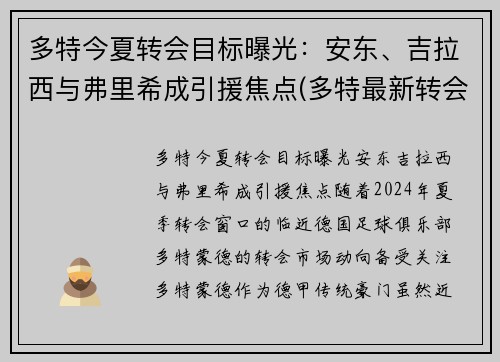 多特今夏转会目标曝光：安东、吉拉西与弗里希成引援焦点(多特最新转会

多特今夏转会目标曝光安东吉拉西与弗里希成引援焦点随着2024年夏季转会窗口的临近德国足球俱乐部多特蒙德的转会市场动向备受关注多特蒙德作为德甲传统豪门虽然近